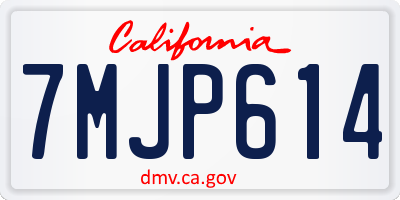 California

7MJP614

dmv.ca.gov